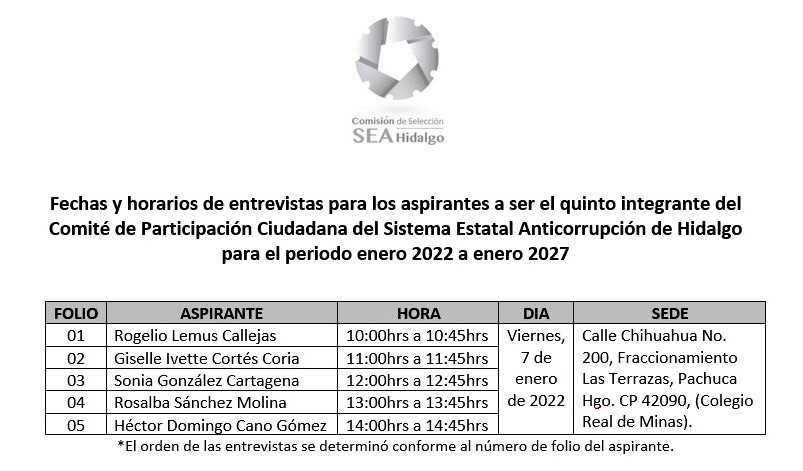 Comisión de Selección
SEA Hidalgo

Fechas y horarios de entrevistas para los aspirantes a ser el quinto integrante del Comité de Participación Ciudadana del Sistema Estatal Anticorrupción de Hidalgo para el periodo enero 2022 a enero 2027

| FOLIO | ASPIRANTE | HORA | DIA | SEDE |
|---|---|---|---|---|
| 01 | Rogelio Lemus Callejas | 10:00hrs a 10:45hrs | Viernes, 7 de enero de 2022 | Calle Chihuahua No. 200, Fraccionamiento Las Terrazas, Pachuca Hgo. CP 42090, (Colegio Real de Minas). |
| 02 | Giselle Ivette Cortés Coria | 11:00hrs a 11:45hrs | | |
| 03 | Sonia González Cartagena | 12:00hrs a 12:45hrs | | |
| 04 | Rosalba Sánchez Molina | 13:00hrs a 13:45hrs | | |
| 05 | Héctor Domingo Cano Gómez | 14:00hrs a 14:45hrs | | |

*El orden de las entrevistas se determinó conforme al número de folio del aspirante.